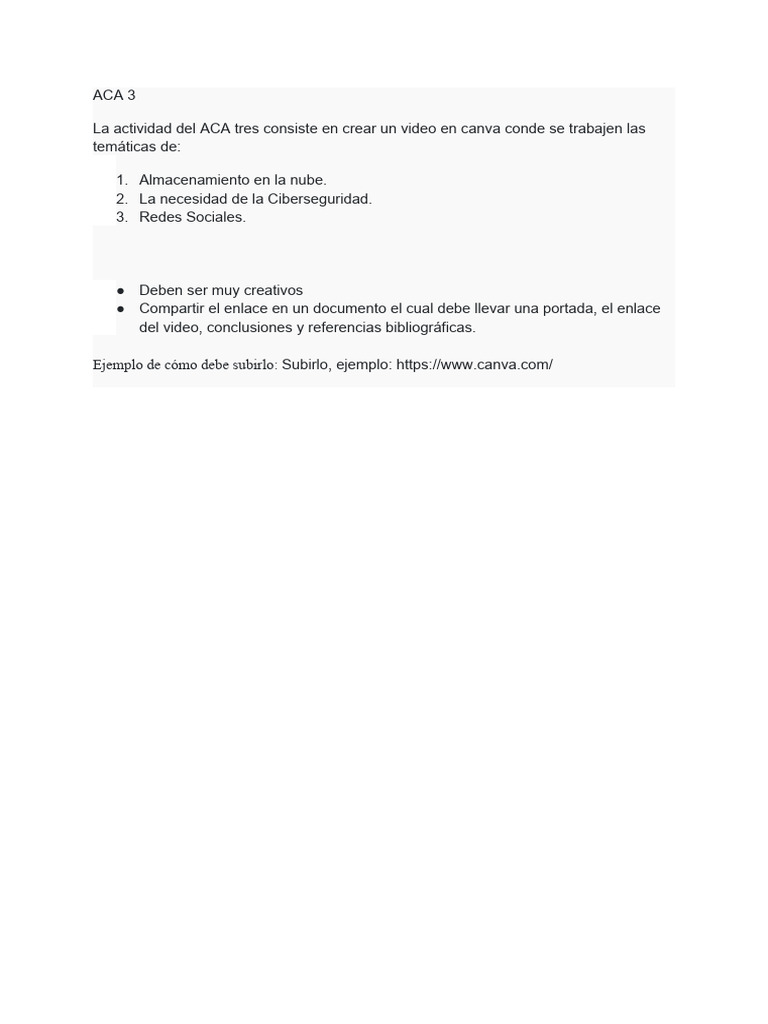 ACA 3

La actividad del ACA tres consiste en crear un video en canva conde se trabajen las temáticas de:

1. Almacenamiento en la nube.
2. La necesidad de la Ciberseguridad.
3. Redes Sociales.

● Deben ser muy creativos
● Compartir el enlace en un documento el cual debe llevar una portada, el enlace del video, conclusiones y referencias bibliográficas.

Ejemplo de cómo debe subirlo: Subirlo, ejemplo: https://www.canva.com/